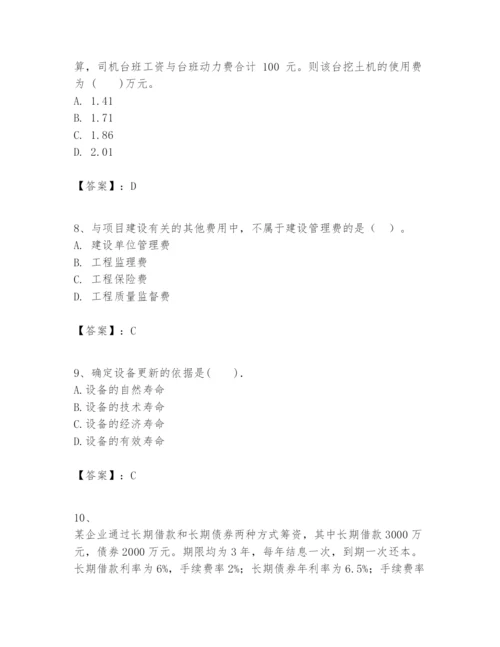 算，司机台班工资与台班动力费合计 100 元。则该台挖土机的使用费为（　）万元。
A. 1.41
B. 1.71
C. 1.86
D. 2.01

【答案】：D

8、与项目建设有关的其他费用中，不属于建设管理费的是（　）。
A. 建设单位管理费
B. 工程监理费
C. 工程保险费
D. 工程质量监督费

【答案】：C

9、确定设备更新的依据是(　　).
A.设备的自然寿命
B.设备的技术寿命
C.设备的经济寿命
D.设备的有效寿命

【答案】：C

10、
某企业通过长期借款和长期债券两种方式筹资，其中长期借款 3000 万元，债券 2000 万元。期限均为 3 年，每年结息一次，到期一次还本。长期借款利率为 6%，手续费率 2%；长期债券年利率为 6.5%；手续费率